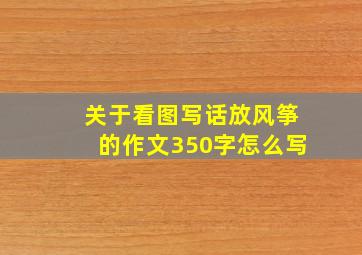 关于看图写话放风筝的作文350字怎么写